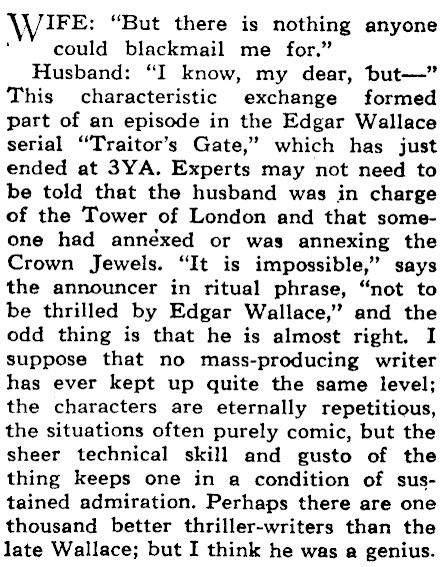 WIFE: "But there is nothing anyone could blackmail me for."

Husband: "I know, my dear, but—" This characteristic exchange formed part of an episode in the Edgar Wallace serial "Traitor's Gate," which has just ended at 3YA. Experts may not need to be told that the husband was in charge of the Tower of London and that someone had annexed or was annexing the Crown Jewels. "It is impossible," says the announcer in ritual phrase, "not to be thrilled by Edgar Wallace," and the odd thing is that he is almost right. I suppose that no mass-producing writer has ever kept up quite the same level; the characters are eternally repetitious, the situations often purely comic, but the sheer technical skill and gusto of the thing keeps one in a condition of sustained admiration. Perhaps there are one thousand better thriller-writers than the late Wallace; but I think he was a genius.